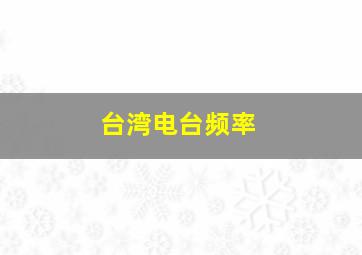 台湾电台频率